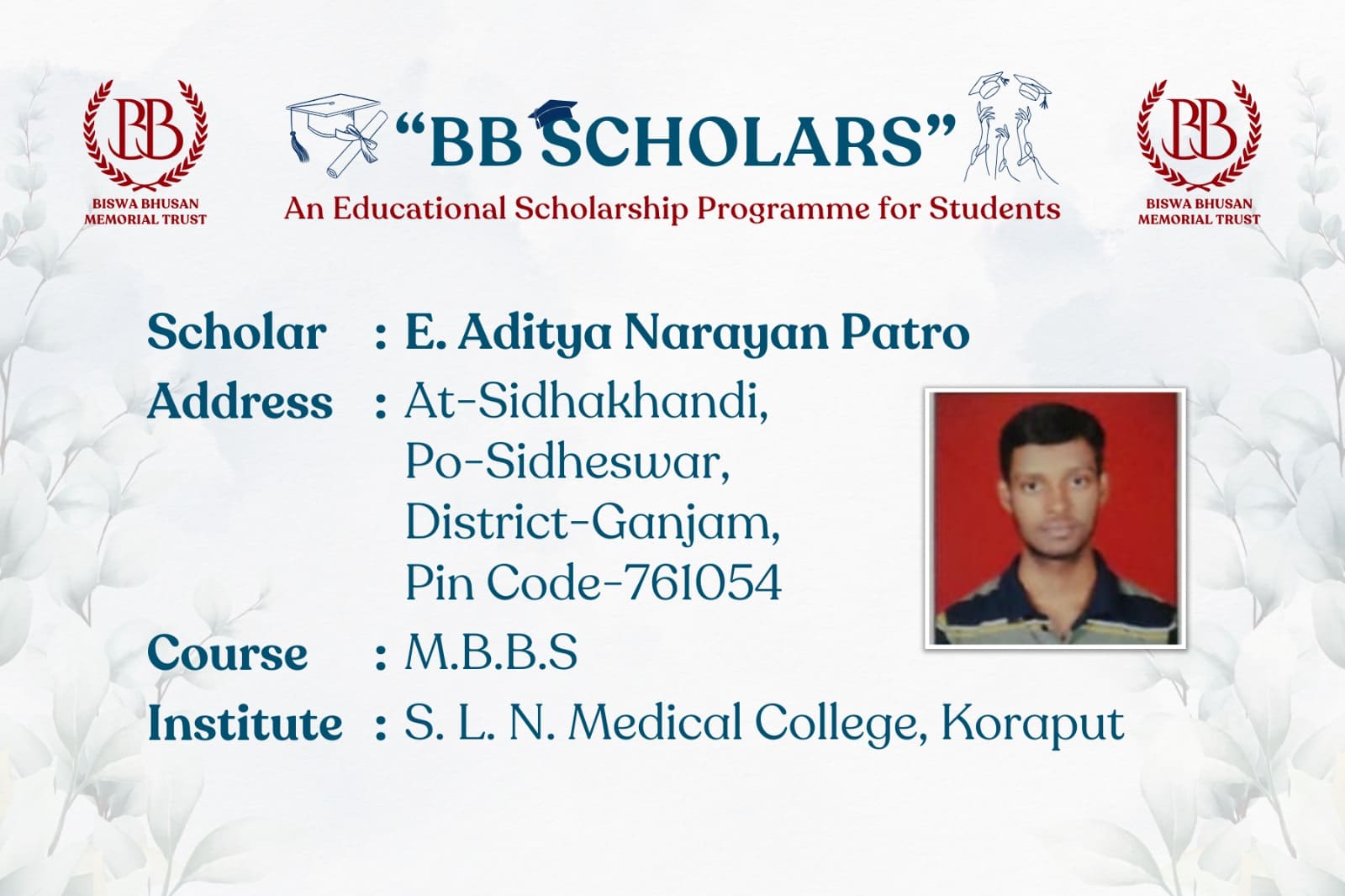 BB
BISWA BHUSAN
MEMORIAL TRUST

"BB SCHOLARS"
An Educational Scholarship Programme for Students

BB
BISWA BHUSAN
MEMORIAL TRUST

Scholar : E. Aditya Narayan Patro
Address : At-Sidhakhandi,
Po-Sidheswar,
District-Ganjam,
Pin Code-761054
Course : M.B.B.S
Institute : S. L. N. Medical College, Koraput